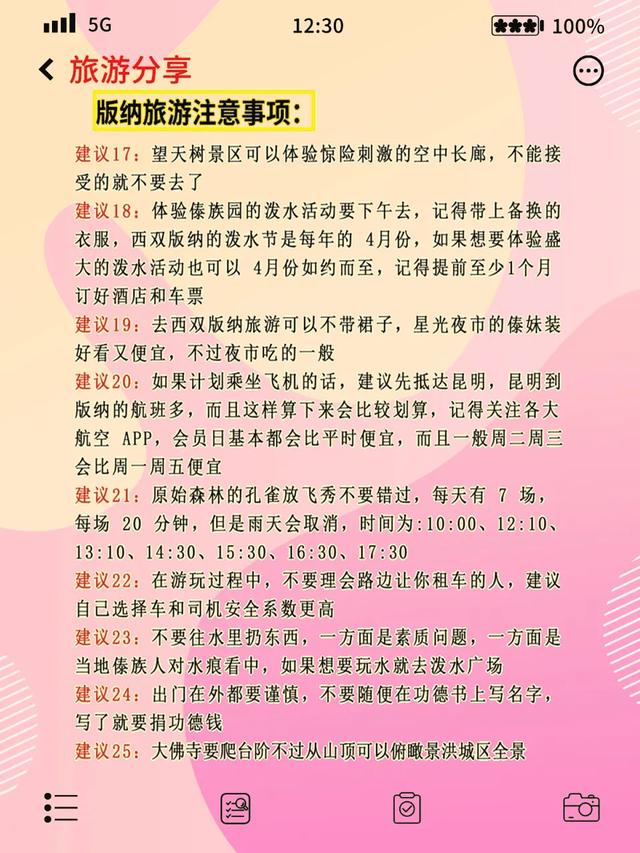 5G 12:30 100%

旅游分享

版纳旅游注意事项：

建议17：望天树景区可以体验惊险刺激的空中长廊，不能接受的就不要去了

建议18：体验傣族园的泼水活动要下午去，记得带上备换的衣服，西双版纳的泼水节是每年的 4月份，如果想要体验盛大的泼水活动也可以 4月份如约而至，记得提前至少1个月订好酒店和车票

建议19：去西双版纳旅游可以不带裙子，星光夜市的傣妹装好看又便宜，不过夜市吃的一般

建议20：如果计划乘坐飞机的话，建议先抵达昆明，昆明到版纳的航班多，而且这样算下来会比较划算，记得关注各大航空 APP，会员日基本都会比平时便宜，而且一般周二周三会比周一周五便宜

建议21：原始森林的孔雀放飞秀不要错过，每天有 7 场，每场 20 分钟，但是雨天会取消，时间为:10:00、12:10、13:10、14:30、15:30、16:30、17:30

建议22：在游玩过程中，不要理会路边让你租车的人，建议自己选择车和司机安全系数更高

建议23：不要往水里扔东西，一方面是素质问题，一方面是当地傣族人对水痕看中，如果想要玩水就去泼水广场

建议24：出门在外都要谨慎，不要随便在功德书上写名字，写了就要捐功德钱

建议25：大佛寺要爬台阶不过从山顶可以俯瞰景洪城区全景